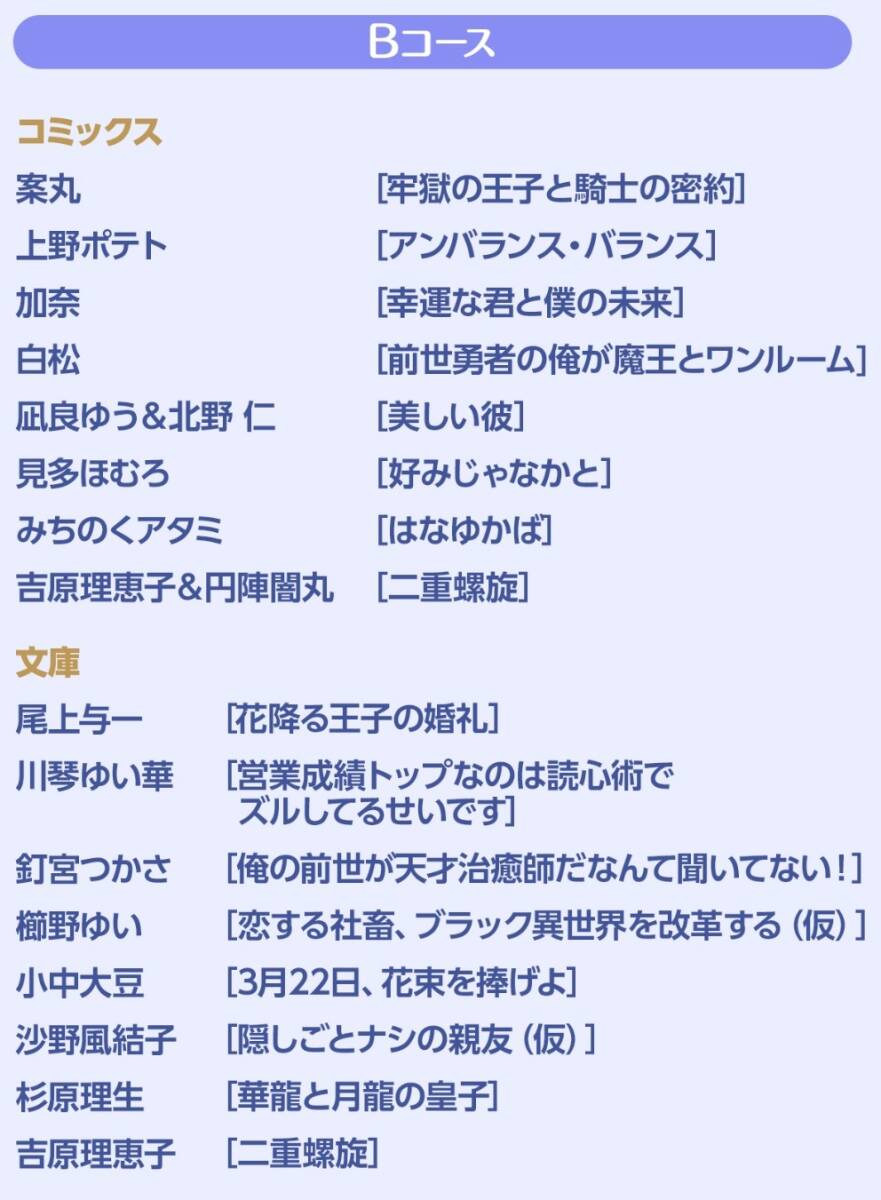 Bコース

コミックス

案丸 [牢獄の王子と騎士の密約]
上野ポテト [アンバランス・バランス]
加奈 [幸運な君と僕の未来]
白松 [前世勇者の俺が魔王とワンルーム]
凪良ゆう&北野 仁 [美しい彼]
見多ほむろ [好みじゃなかと]
みちのくアタミ [はなゆかば]
吉原理恵子&円陣闇丸 [二重螺旋]

文庫

尾上与一 [花降る王子の婚礼]
川琴ゆい華 [営業成績トップなのは読心術でズルしてるせいです]
釘宮つかさ [俺の前世が天才治癒師だなんて聞いてない!]
櫛野ゆい [恋する社畜、ブラック異世界を改革する(仮)]
小中大豆 [3月22日、花束を捧げよ]
沙野風結子 [隠しごとナシの親友(仮)]
杉原理生 [華龍と月龍の皇子]
吉原理恵子 [二重螺旋]